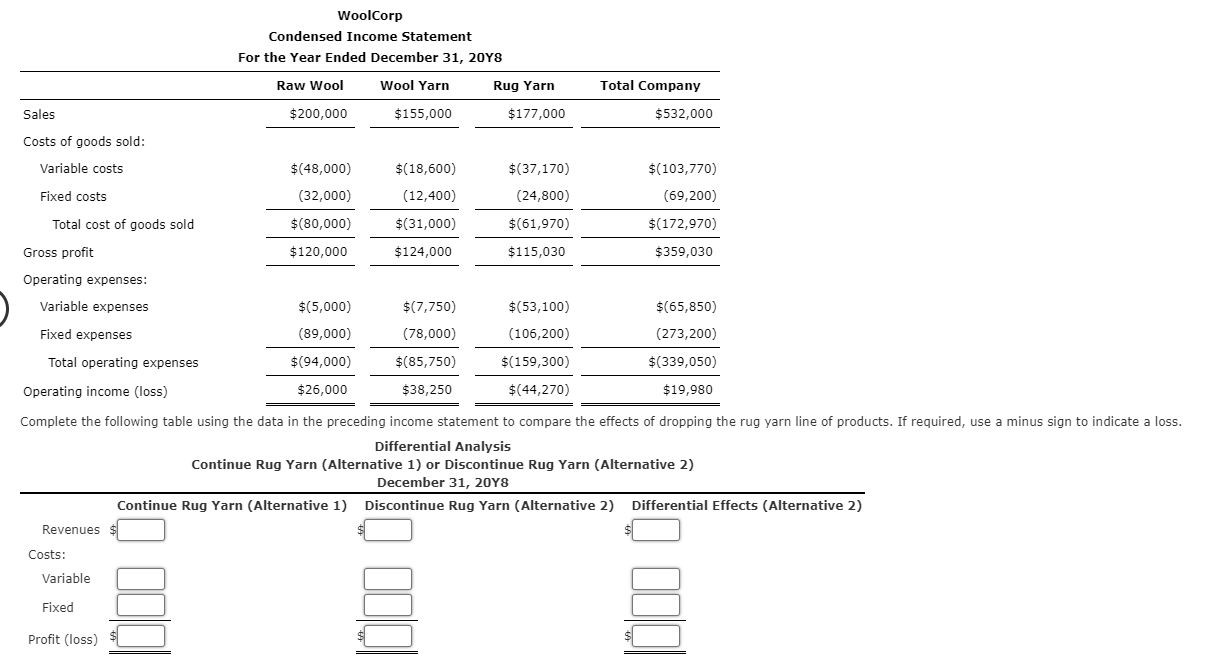 WoolCorp
Condensed Income Statement
For the Year Ended December 31, 20Y8

| | Raw Wool | Wool Yarn | Rug Yarn | Total Company |
|---|---|---|---|---|
| Sales | $200,000 | $155,000 | $177,000 | $532,000 |
| Costs of goods sold: | | | | |
| Variable costs | $(48,000) | $(18,600) | $(37,170) | $(103,770) |
| Fixed costs | (32,000) | (12,400) | (24,800) | (69,200) |
| Total cost of goods sold | $(80,000) | $(31,000) | $(61,970) | $(172,970) |
| Gross profit | $120,000 | $124,000 | $115,030 | $359,030 |
| Operating expenses: | | | | |
| Variable expenses | $(5,000) | $(7,750) | $(53,100) | $(65,850) |
| Fixed expenses | (89,000) | (78,000) | (106,200) | (273,200) |
| Total operating expenses | $(94,000) | $(85,750) | $(159,300) | $(339,050) |
| Operating income (loss) | $26,000 | $38,250 | $(44,270) | $19,980 |

Complete the following table using the data in the preceding income statement to compare the effects of dropping the rug yarn line of products. If required, use a minus sign to indicate a loss.

Differential Analysis
Continue Rug Yarn (Alternative 1) or Discontinue Rug Yarn (Alternative 2)
December 31, 20Y8

| | Continue Rug Yarn (Alternative 1) | Discontinue Rug Yarn (Alternative 2) | Differential Effects (Alternative 2) |
|---|---|---|---|
| Revenues | $ | $ | $ |
| Costs: | | | |
| Variable | | | |
| Fixed | | | |
| Profit (loss) | $ | $ | $ |